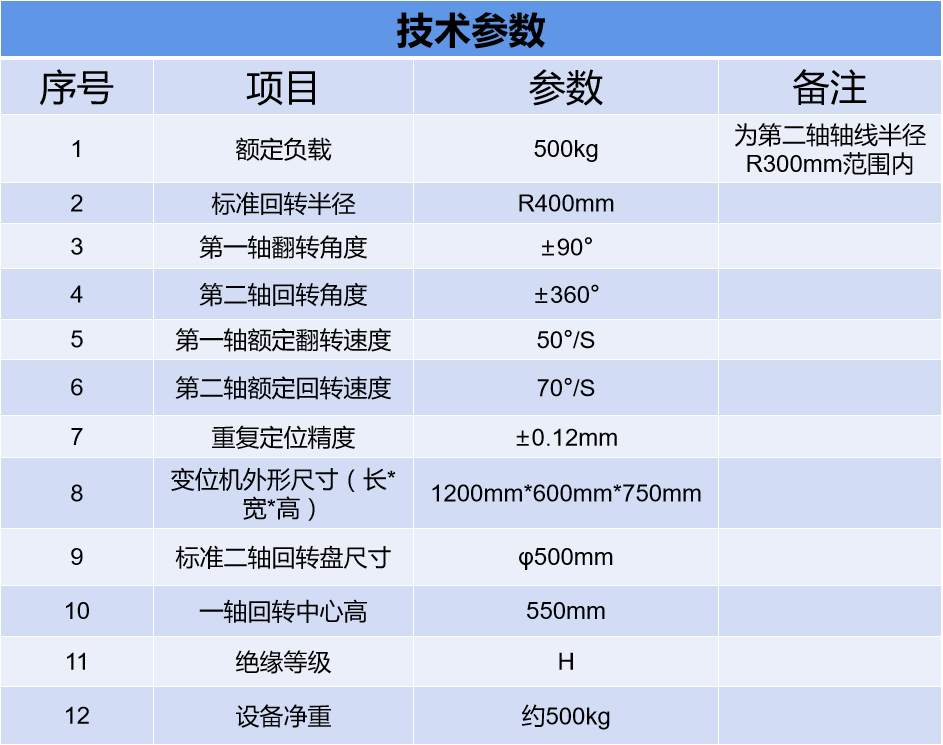 技术参数

| 序号 | 项目 | 参数 | 备注 |
|---|---|---|---|
| 1 | 额定负载 | 500kg | 为第二轴轴线半径R300mm范围内 |
| 2 | 标准回转半径 | R400mm | |
| 3 | 第一轴翻转角度 | ±90° | |
| 4 | 第二轴回转角度 | ±360° | |
| 5 | 第一轴额定翻转速度 | 50°/S | |
| 6 | 第二轴额定回转速度 | 70°/S | |
| 7 | 重复定位精度 | ±0.12mm | |
| 8 | 变位机外形尺寸（长*宽*高） | 1200mm*600mm*750mm | |
| 9 | 标准二轴回转盘尺寸 | φ500mm | |
| 10 | 一轴回转中心高 | 550mm | |
| 11 | 绝缘等级 | H | |
| 12 | 设备净重 | 约500kg | |